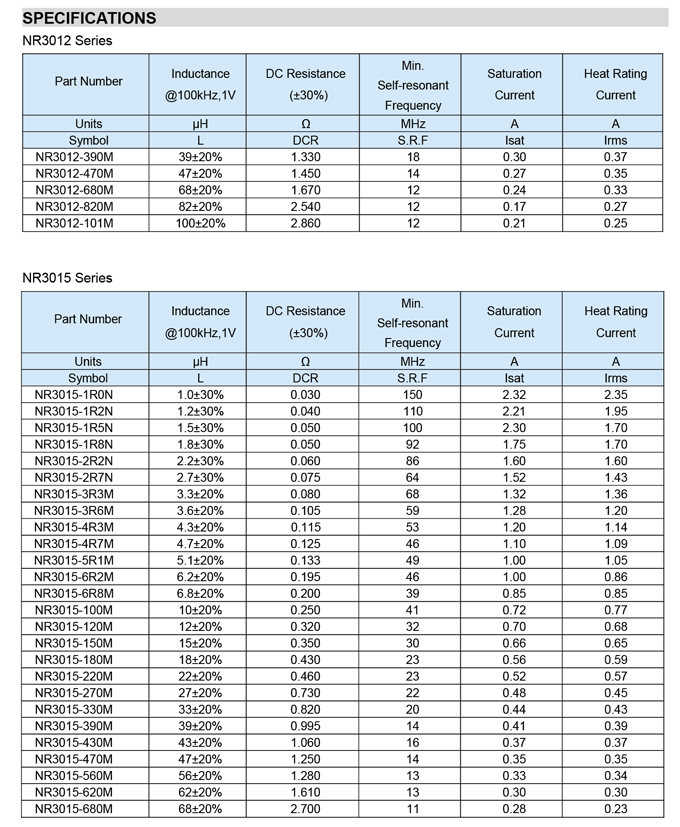 SPECIFICATIONS

NR3012 Series

| Part Number | Inductance @100kHz,1V | DC Resistance (±30%) | Min. Self-resonant Frequency | Saturation Current | Heat Rating Current |
|---|---|---|---|---|---|
| Units | μH | Ω | MHz | A | A |
| Symbol | L | DCR | S.R.F | Isat | Irms |
| NR3012-390M | 39±20% | 1.330 | 18 | 0.30 | 0.37 |
| NR3012-470M | 47±20% | 1.450 | 14 | 0.27 | 0.35 |
| NR3012-680M | 68±20% | 1.670 | 12 | 0.24 | 0.33 |
| NR3012-820M | 82±20% | 2.540 | 12 | 0.17 | 0.27 |
| NR3012-101M | 100±20% | 2.860 | 12 | 0.21 | 0.25 |

NR3015 Series

| Part Number | Inductance @100kHz,1V | DC Resistance (±30%) | Min. Self-resonant Frequency | Saturation Current | Heat Rating Current |
|---|---|---|---|---|---|
| Units | μH | Ω | MHz | A | A |
| Symbol | L | DCR | S.R.F | Isat | Irms |
| NR3015-1R0N | 1.0±30% | 0.030 | 150 | 2.32 | 2.35 |
| NR3015-1R2N | 1.2±30% | 0.040 | 110 | 2.21 | 1.95 |
| NR3015-1R5N | 1.5±30% | 0.050 | 100 | 2.30 | 1.70 |
| NR3015-1R8N | 1.8±30% | 0.050 | 92 | 1.75 | 1.70 |
| NR3015-2R2N | 2.2±30% | 0.060 | 86 | 1.60 | 1.60 |
| NR3015-2R7N | 2.7±30% | 0.075 | 64 | 1.52 | 1.43 |
| NR3015-3R3M | 3.3±20% | 0.080 | 68 | 1.32 | 1.36 |
| NR3015-3R6M | 3.6±20% | 0.105 | 59 | 1.28 | 1.20 |
| NR3015-4R3M | 4.3±20% | 0.115 | 53 | 1.20 | 1.14 |
| NR3015-4R7M | 4.7±20% | 0.125 | 46 | 1.10 | 1.09 |
| NR3015-5R1M | 5.1±20% | 0.133 | 49 | 1.00 | 1.05 |
| NR3015-6R2M | 6.2±20% | 0.195 | 46 | 1.00 | 0.86 |
| NR3015-6R8M | 6.8±20% | 0.200 | 39 | 0.85 | 0.85 |
| NR3015-100M | 10±20% | 0.250 | 41 | 0.72 | 0.77 |
| NR3015-120M | 12±20% | 0.320 | 32 | 0.70 | 0.68 |
| NR3015-150M | 15±20% | 0.350 | 30 | 0.66 | 0.65 |
| NR3015-180M | 18±20% | 0.430 | 23 | 0.56 | 0.59 |
| NR3015-220M | 22±20% | 0.460 | 23 | 0.52 | 0.57 |
| NR3015-270M | 27±20% | 0.730 | 22 | 0.48 | 0.45 |
| NR3015-330M | 33±20% | 0.820 | 20 | 0.44 | 0.43 |
| NR3015-390M | 39±20% | 0.995 | 14 | 0.41 | 0.39 |
| NR3015-430M | 43±20% | 1.060 | 16 | 0.37 | 0.37 |
| NR3015-470M | 47±20% | 1.250 | 14 | 0.35 | 0.35 |
| NR3015-560M | 56±20% | 1.280 | 13 | 0.33 | 0.34 |
| NR3015-620M | 62±20% | 1.610 | 13 | 0.30 | 0.30 |
| NR3015-680M | 68±20% | 2.700 | 11 | 0.28 | 0.23 |